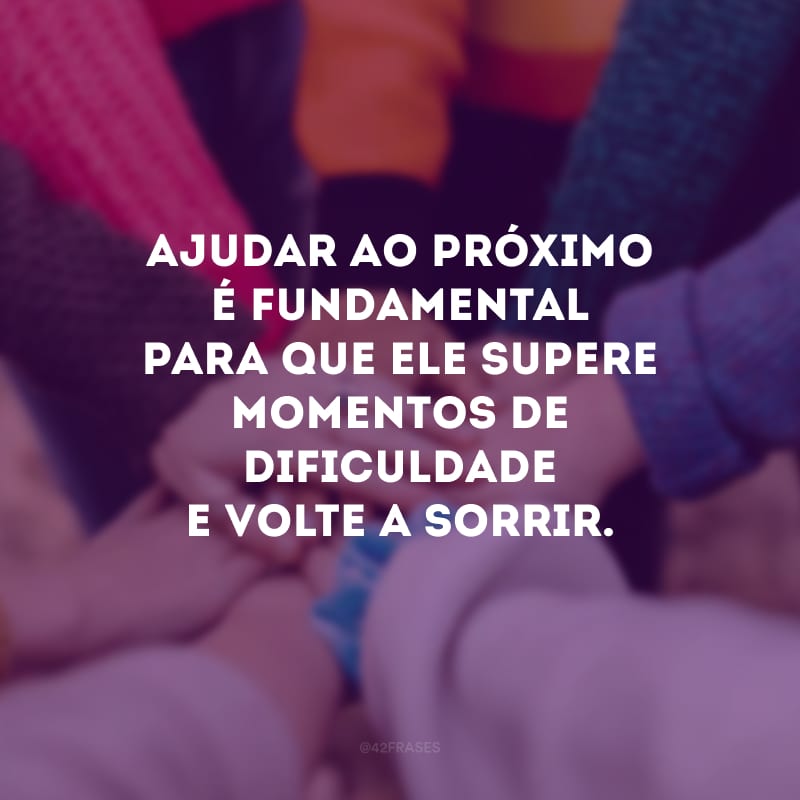 AJUDAR AO PRÓXIMO É FUNDAMENTAL PARA QUE ELE SUPERE MOMENTOS DE DIFICULDADE E VOLTE A SORRIR.

@42FRASES